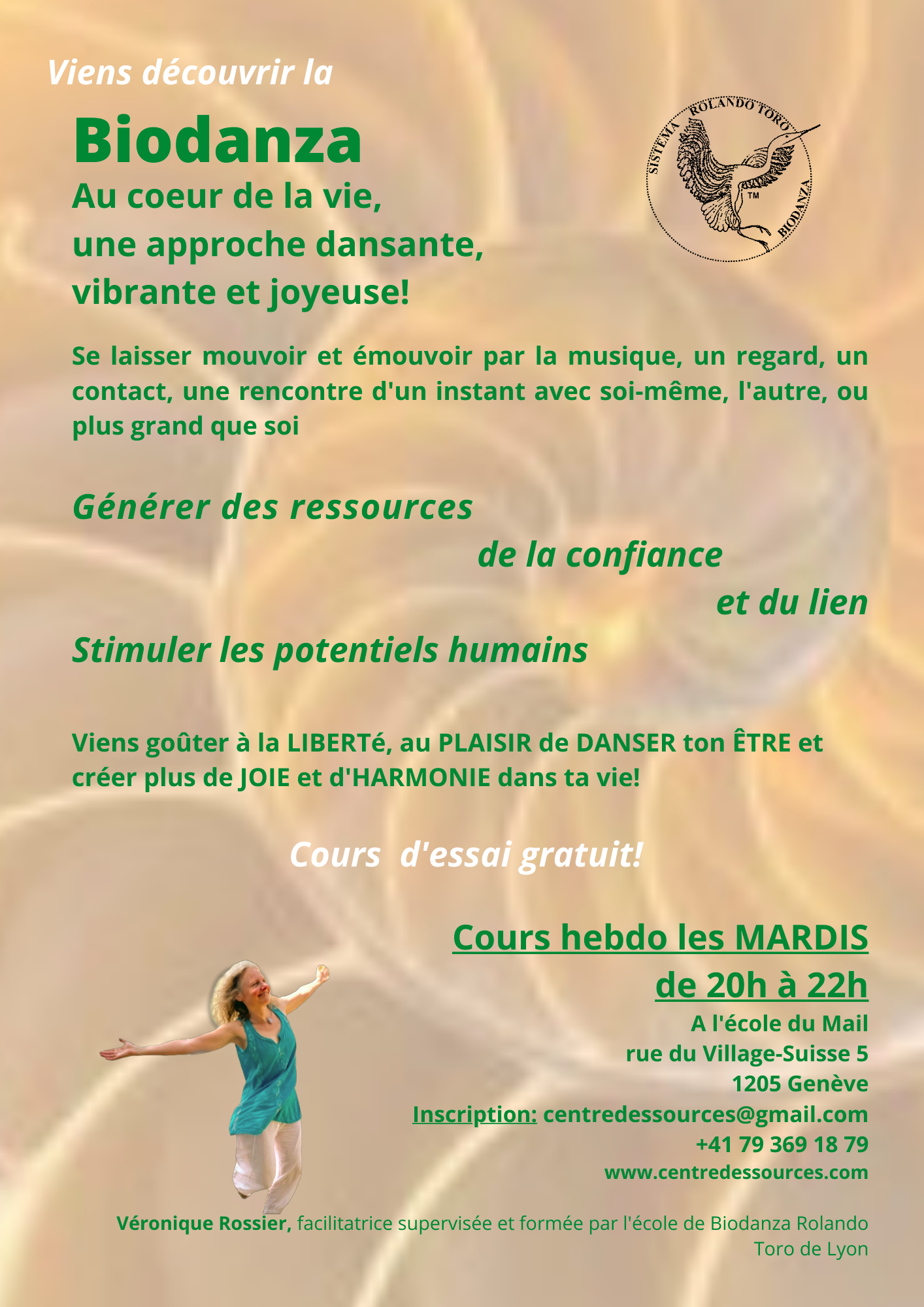 Viens découvrir la

Biodanza

Au coeur de la vie,
une approche dansante,
vibrante et joyeuse!

SISTEMA ROLANDO TORO BIODANZA ™

Se laisser mouvoir et émouvoir par la musique, un regard, un contact, une rencontre d'un instant avec soi-même, l'autre, ou plus grand que soi

Générer des ressources
de la confiance
et du lien
Stimuler les potentiels humains

Viens goûter à la LIBERTé, au PLAISIR de DANSER ton ÊTRE et créer plus de JOIE et d'HARMONIE dans ta vie!

Cours  d'essai gratuit!

Cours hebdo les MARDIS
de 20h à 22h
A l'école du Mail
rue du Village-Suisse 5
1205 Genève
Inscription: centredessources@gmail.com
+41 79 369 18 79
www.centredessources.com

Véronique Rossier, facilitatrice supervisée et formée par l'école de Biodanza Rolando Toro de Lyon